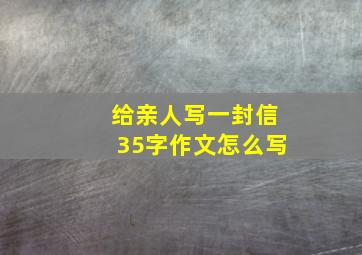 给亲人写一封信
35字作文怎么写